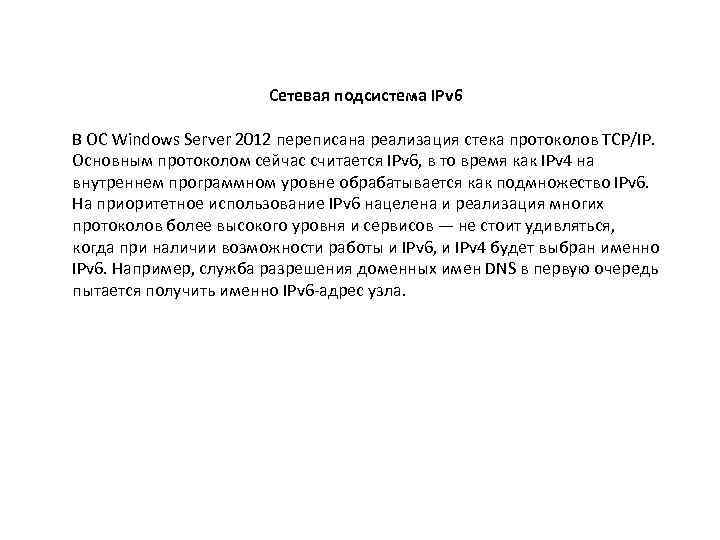 Сетевая подсистема IPv6

В ОС Windows Server 2012 переписана реализация стека протоколов TCP/IP. Основным протоколом сейчас считается IPv6, в то время как IPv4 на внутреннем программном уровне обрабатывается как подмножество IPv6. На приоритетное использование IPv6 нацелена и реализация многих протоколов более высокого уровня и сервисов — не стоит удивляться, когда при наличии возможности работы и IPv6, и IPv4 будет выбран именно IPv6. Например, служба разрешения доменных имен DNS в первую очередь пытается получить именно IPv6-адрес узла.